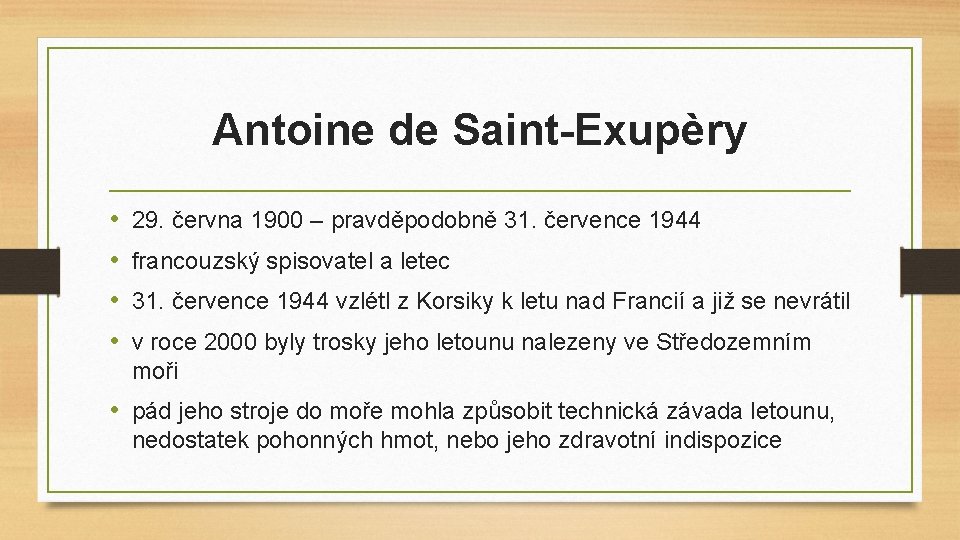 Antoine de Saint-Exupèry

• 29. června 1900 – pravděpodobně 31. července 1944
• francouzský spisovatel a letec
• 31. července 1944 vzlétl z Korsiky k letu nad Francií a již se nevrátil
• v roce 2000 byly trosky jeho letounu nalezeny ve Středozemním moři
• pád jeho stroje do moře mohla způsobit technická závada letounu, nedostatek pohonných hmot, nebo jeho zdravotní indispozice